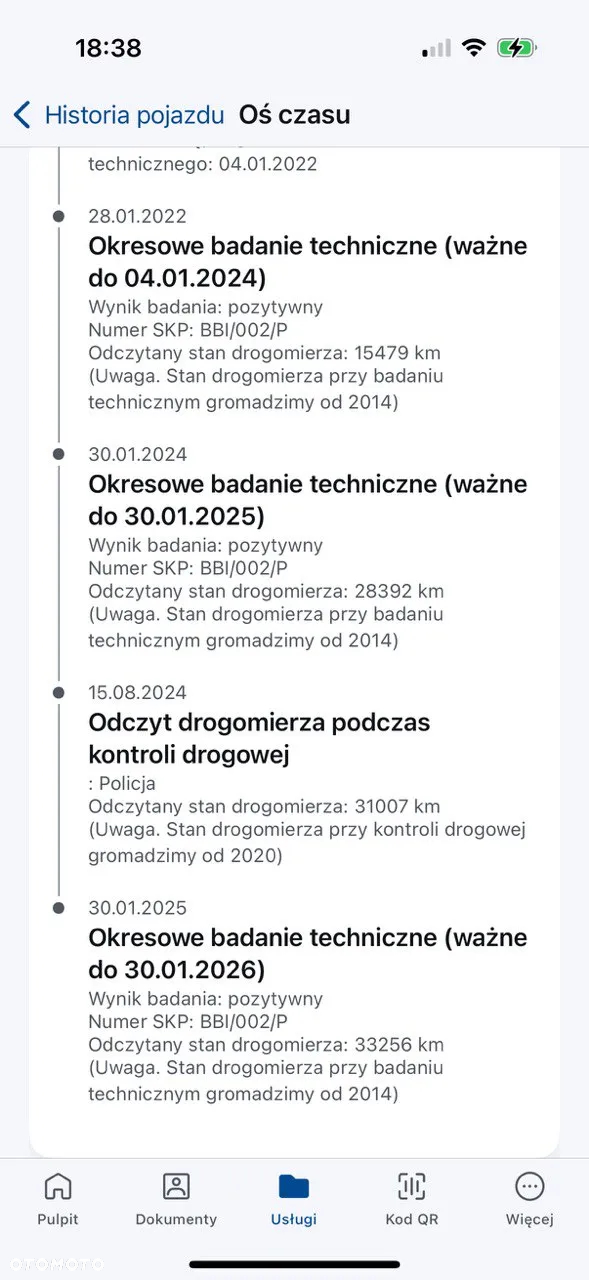 18:38

Historia pojazdu Oś czasu

technicznego: 04.01.2022

28.01.2022
Okresowe badanie techniczne (ważne do 04.01.2024)
Wynik badania: pozytywny
Numer SKP: BBI/002/P
Odczytany stan drogomierza: 15479 km
(Uwaga. Stan drogomierza przy badaniu technicznym gromadzimy od 2014)

30.01.2024
Okresowe badanie techniczne (ważne do 30.01.2025)
Wynik badania: pozytywny
Numer SKP: BBI/002/P
Odczytany stan drogomierza: 28392 km
(Uwaga. Stan drogomierza przy badaniu technicznym gromadzimy od 2014)

15.08.2024
Odczyt drogomierza podczas kontroli drogowej
: Policja
Odczytany stan drogomierza: 31007 km
(Uwaga. Stan drogomierza przy kontroli drogowej gromadzimy od 2020)

30.01.2025
Okresowe badanie techniczne (ważne do 30.01.2026)
Wynik badania: pozytywny
Numer SKP: BBI/002/P
Odczytany stan drogomierza: 33256 km
(Uwaga. Stan drogomierza przy badaniu technicznym gromadzimy od 2014)

Pulpit Dokumenty Usługi Kod QR Więcej

OTOMOTO